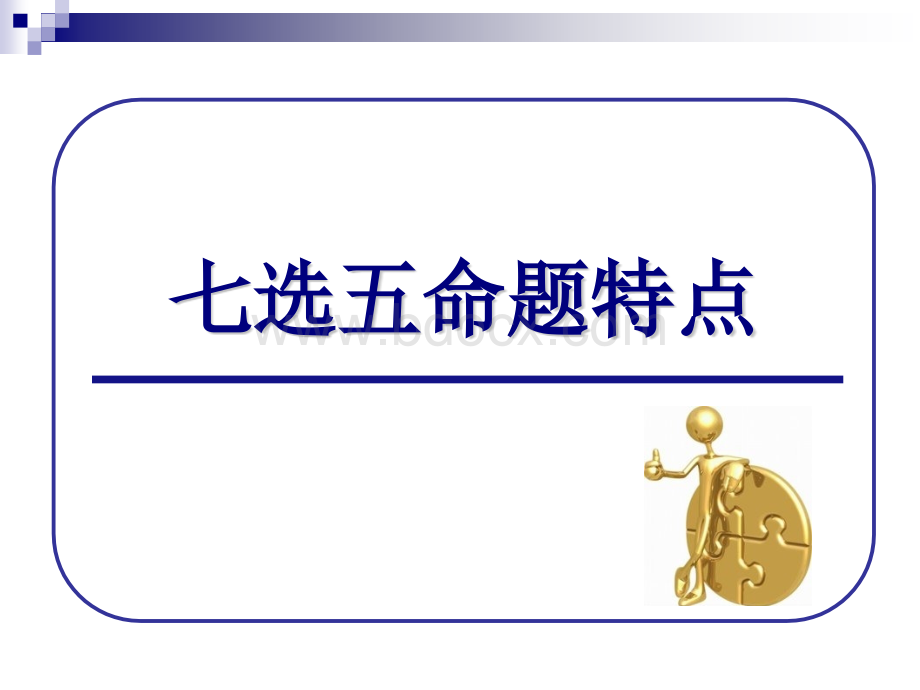 七选五命题特点

www.bdocx.com